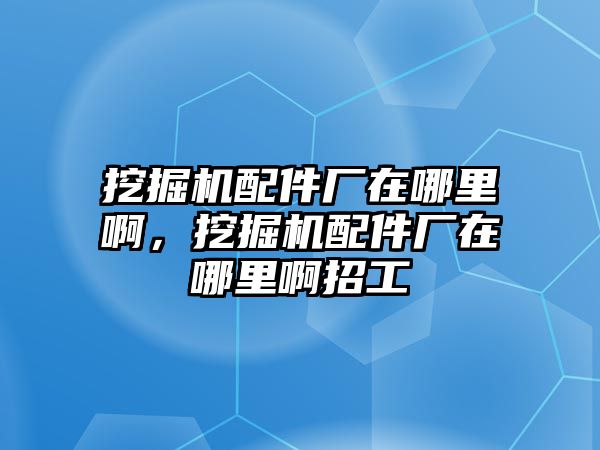 挖掘机配件厂在哪里啊，挖掘机配件厂在哪里啊招工